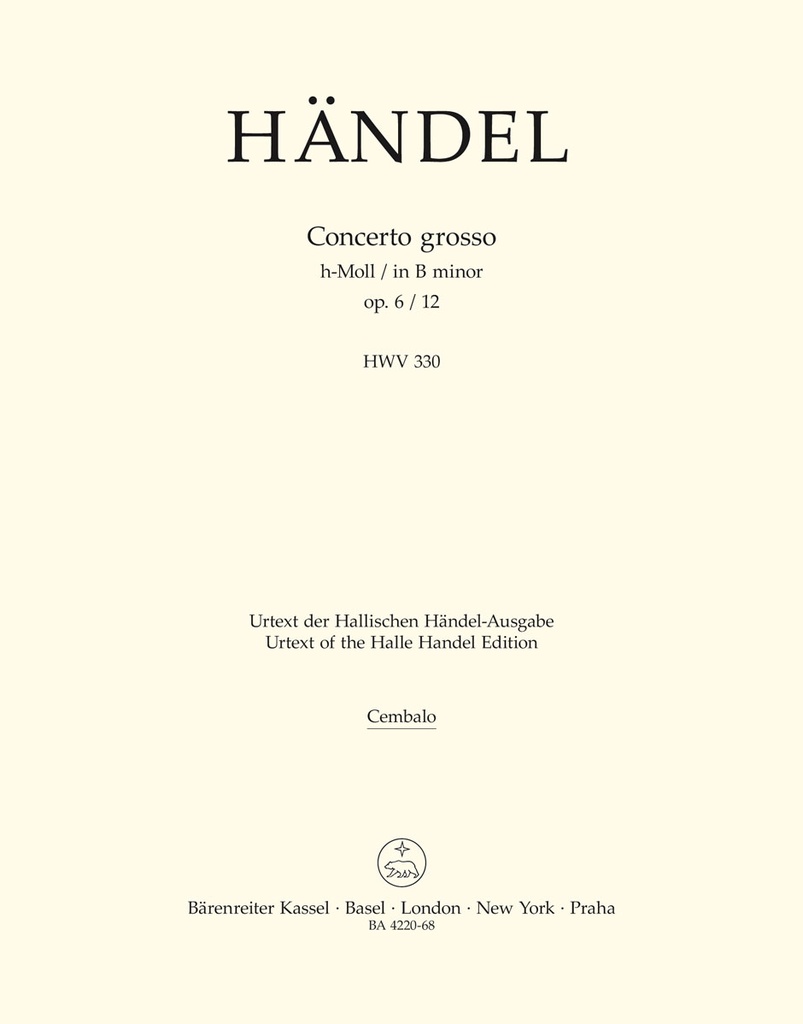 HÄNDEL

Concerto grosso
h-Moll / in B minor
op. 6 / 12

HWV 330

Urtext der Hallischen Händel-Ausgabe
Urtext of the Halle Handel Edition

Cembalo

Bärenreiter Kassel · Basel · London · New York · Praha
BA 4220-68